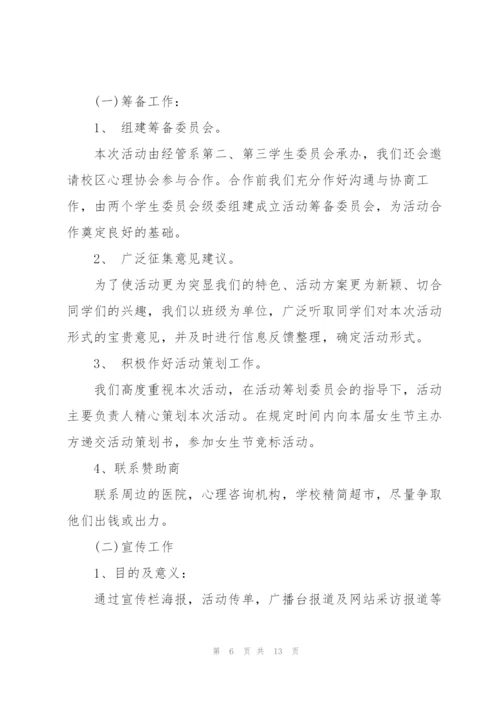 (一)筹备工作：

1、 组建筹备委员会。

本次活动由经管系第二、第三学生委员会承办，我们还会邀请校区心理协会参与合作。合作前我们充分作好沟通与协商工作，由两个学生委员会级委组建成立活动筹备委员会，为活动合作奠定良好的基础。

2、 广泛征集意见建议。

为了使活动更为突显我们的特色、活动方案更为新颖、切合同学们的兴趣，我们以班级为单位，广泛听取同学们对本次活动形式的宝贵意见，并及时进行信息反馈整理，确定活动形式。

3、 积极作好活动策划工作。

我们高度重视本次活动，在活动筹划委员会的指导下，活动主要负责人精心策划本次活动。在规定时间内向本届女生节主办方递交活动策划书，参加女生节竞标活动。

4、联系赞助商

联系周边的医院，心理咨询机构，学校精简超市，尽量争取他们出钱或出力。

(二)宣传工作

1、目的及意义：

通过宣传栏海报，活动传单，广播台报道及网站采访报道等

第 6 页 共 13 页